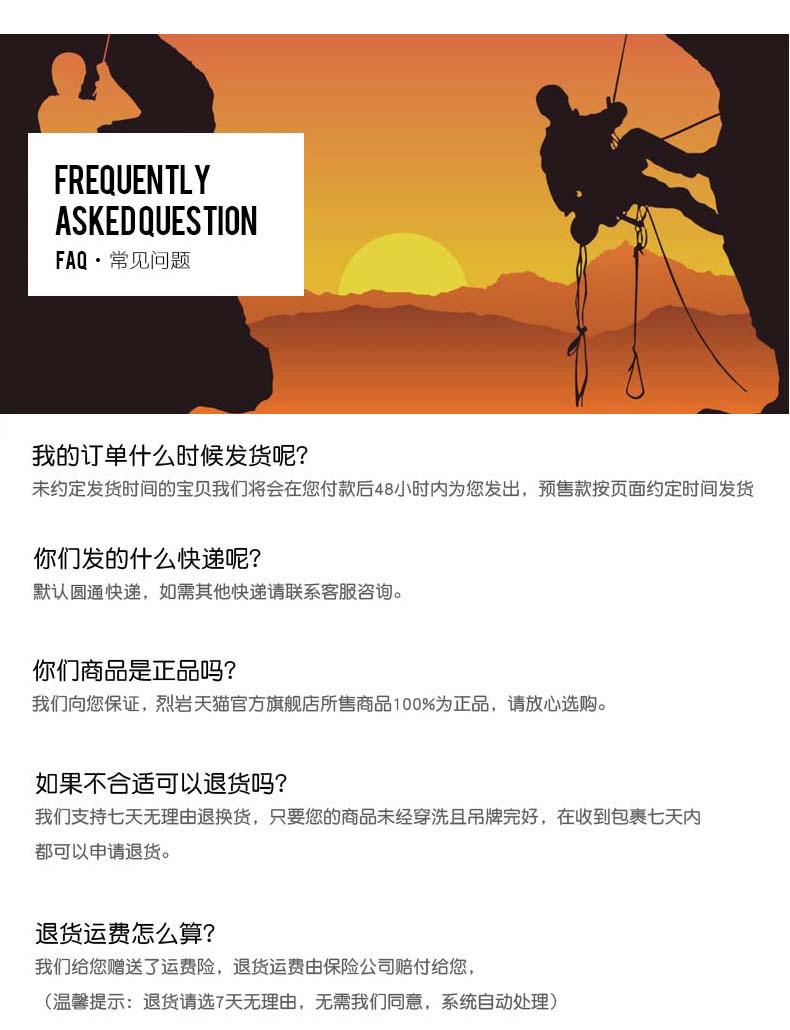 FREQUENTLY
ASKEDQUESTION
FAQ · 常见问题

我的订单什么时候发货呢?
未约定发货时间的宝贝我们将会在您付款后48小时内为您发出，预售款按页面约定时间发货

你们发的什么快递呢?
默认圆通快递，如需其他快递请联系客服咨询。

你们商品是正品吗?
我们向您保证，烈岩天猫官方旗舰店所售商品100%为正品，请放心选购。

如果不合适可以退货吗?
我们支持七天无理由退换货，只要您的商品未经穿洗且吊牌完好，在收到包裹七天内都可以申请退货。

退货运费怎么算?
我们给您赠送了运费险，退货运费由保险公司赔付给您，
（温馨提示：退货请选7天无理由，无需我们同意，系统自动处理）